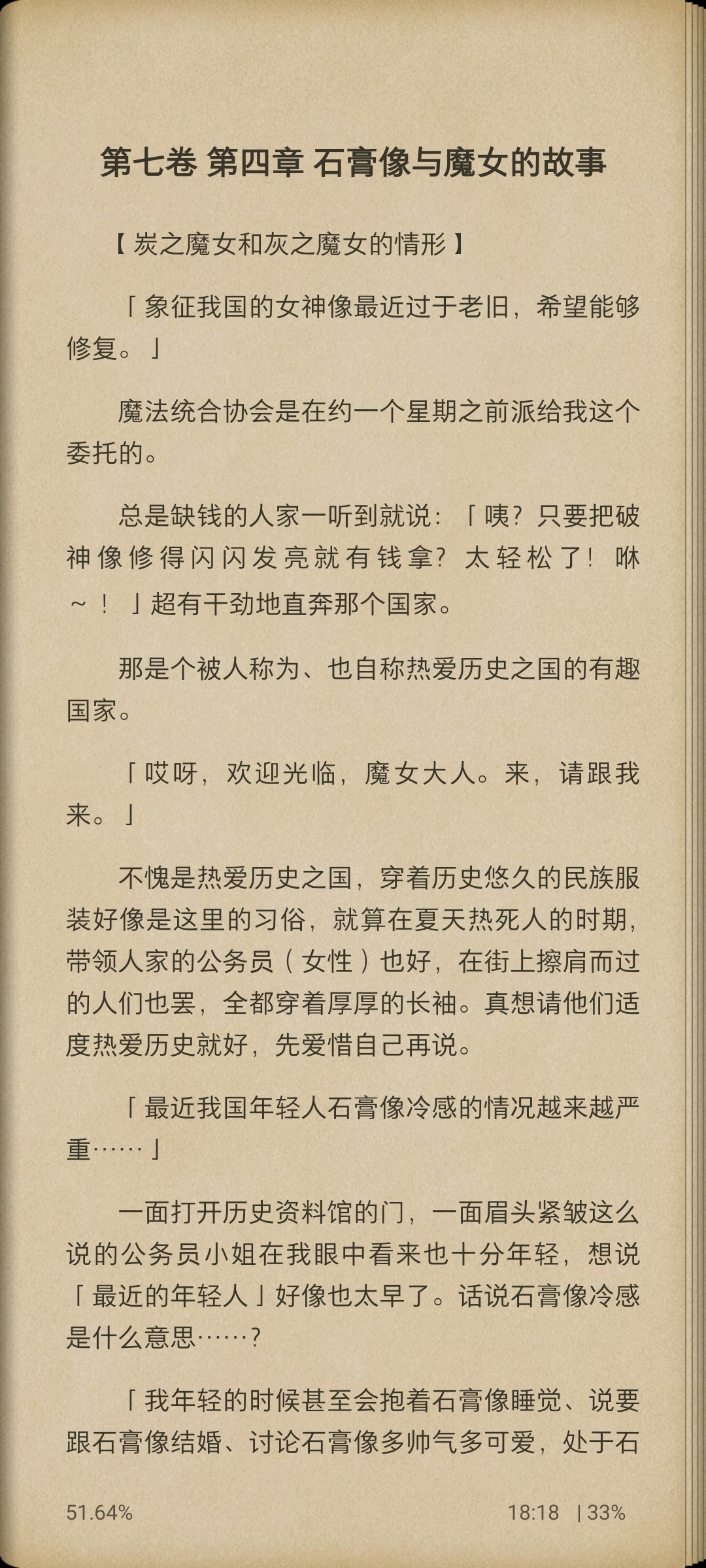 第七卷 第四章 石膏像与魔女的故事

【炭之魔女和灰之魔女的情形】

「象征我国的女神像最近过于老旧，希望能够修复。」

魔法统合协会是在约一个星期之前派给我这个委托的。

总是缺钱的人家一听到就说：「咦？只要把破神像修得闪闪发亮就有钱拿？太轻松了！咻～！」超有干劲地直奔那个国家。

那是个被人称为、也自称热爱历史之国的有趣国家。

「哎呀，欢迎光临，魔女大人。来，请跟我来。」

不愧是热爱历史之国，穿着历史悠久的民族服装好像是这里的习俗，就算在夏天热死人的时期，带领人家的公务员（女性）也好，在街上擦肩而过的人们也罢，全都穿着厚厚的长袖。真想请他们适度热爱历史就好，先爱惜自己再说。

「最近我国年轻人石膏像冷感的情况越来越严重……」

一面打开历史资料馆的门，一面眉头紧皱这么说的公务员小姐在我眼中看来也十分年轻，想说「最近的年轻人」好像也太早了。话说石膏像冷感是什么意思……？

「我年轻的时候甚至会抱着石膏像睡觉、说要跟石膏像结婚、讨论石膏像多帅气多可爱，处于石

51.64%

18:18 | 33%